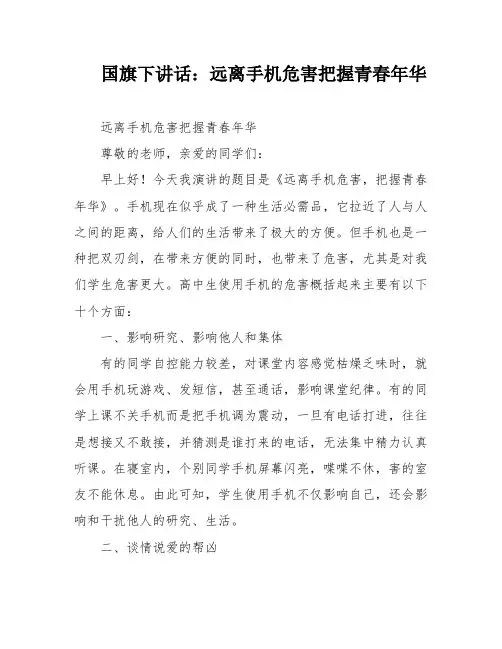 国旗下讲话：远离手机危害把握青春年华

远离手机危害把握青春年华

尊敬的老师，亲爱的同学们：

早上好！今天我演讲的题目是《远离手机危害，把握青春年华》。手机现在似乎成了一种生活必需品，它拉近了人与人之间的距离，给人们的生活带来了极大的方便。但手机也是一种把双刃剑，在带来方便的同时，也带来了危害，尤其是对我们学生危害更大。高中生使用手机的危害概括起来主要有以下十个方面：

一、影响研究、影响他人和集体

有的同学自控能力较差，对课堂内容感觉枯燥乏味时，就会用手机玩游戏、发短信，甚至通话，影响课堂纪律。有的同学上课不关手机而是把手机调为震动，一旦有电话打进，往往是想接又不敢接，并猜测是谁打来的电话，无法集中精力认真听课。在寝室内，个别同学手机屏幕闪亮，喋喋不休，害的室友不能休息。由此可知，学生使用手机不仅影响自己，还会影响和干扰他人的研究、生活。

二、谈情说爱的帮凶